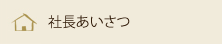 社長あいさつ